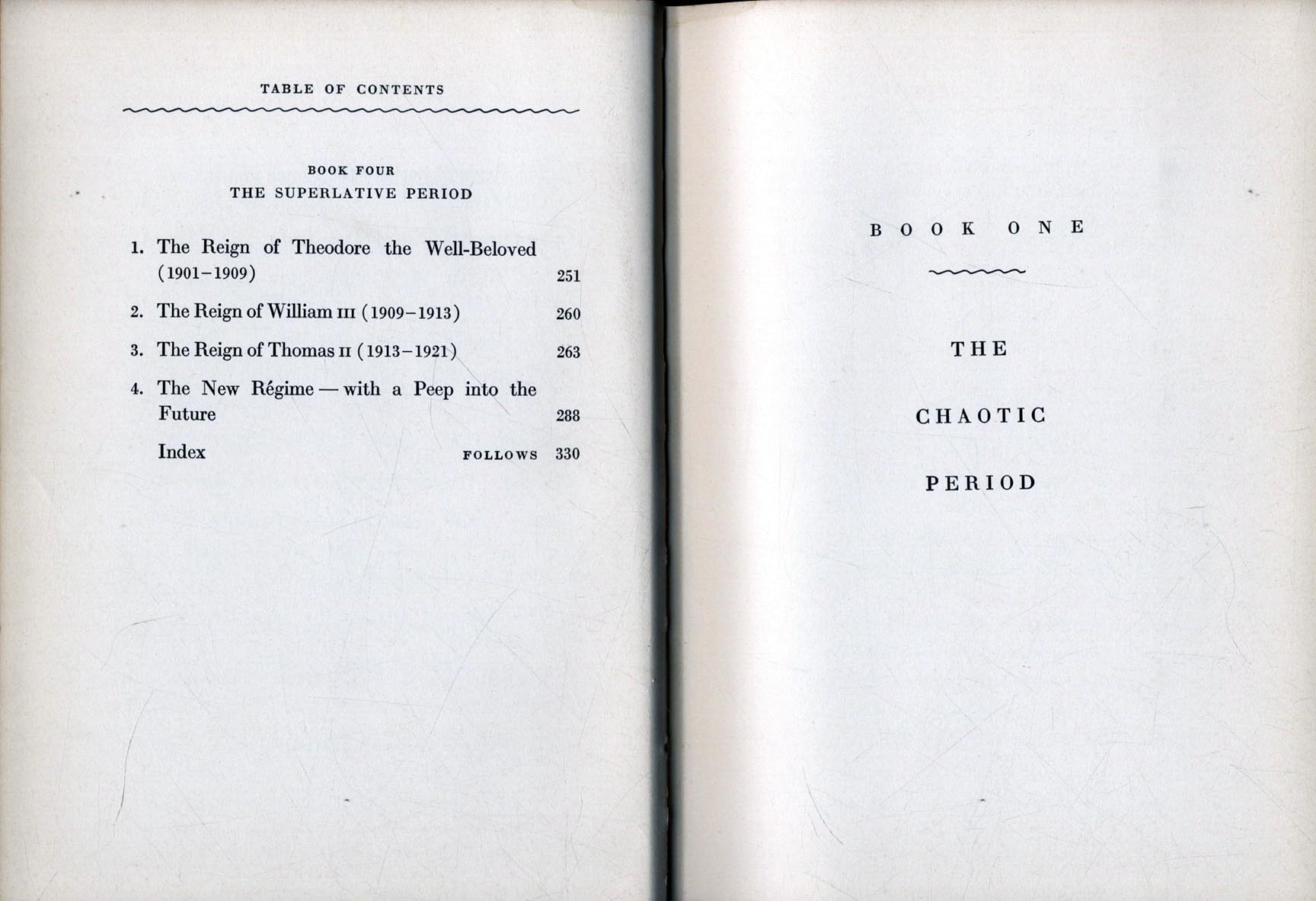 TABLE OF CONTENTS

BOOK FOUR

THE SUPERLATIVE PERIOD

1. The Reign of Theodore the Well-Beloved (1901–1909) 251

2. The Reign of William III (1909–1913) 260

3. The Reign of Thomas II (1913–1921) 263

4. The New Régime — with a Peep into the Future 288

Index FOLLOWS 330

BOOK ONE

THE

CHAOTIC

PERIOD